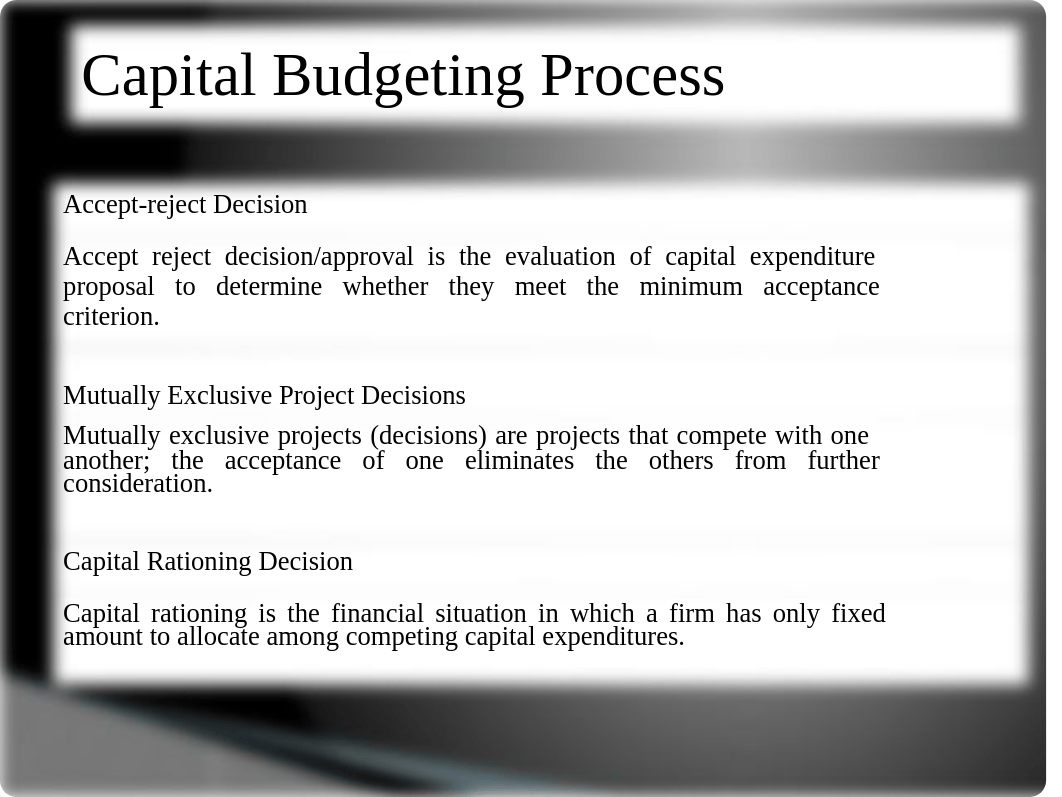 Capital Budgeting Process

Accept-reject Decision

Accept reject decision/approval is the evaluation of capital expenditure proposal to determine whether they meet the minimum acceptance criterion.

Mutually Exclusive Project Decisions

Mutually exclusive projects (decisions) are projects that compete with one another; the acceptance of one eliminates the others from further consideration.

Capital Rationing Decision

Capital rationing is the financial situation in which a firm has only fixed amount to allocate among competing capital expenditures.